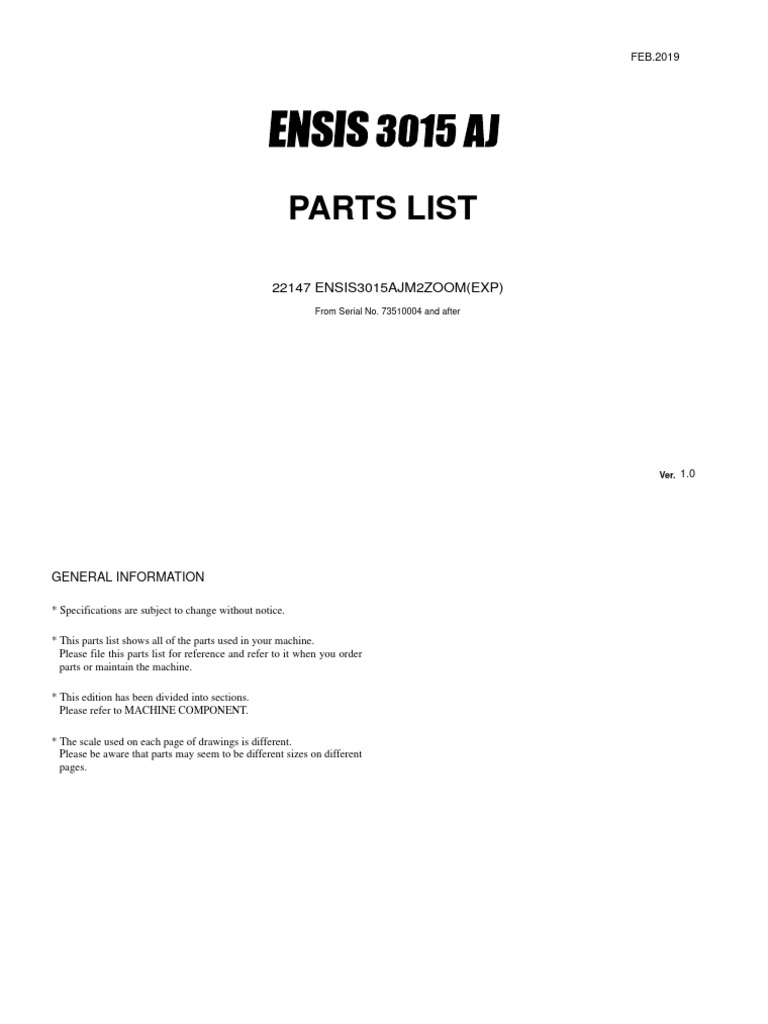 FEB.2019

ENSIS 3015 AJ

PARTS LIST

22147 ENSIS3015AJM2ZOOM(EXP)

From Serial No. 73510004 and after

Ver. 1.0

GENERAL INFORMATION

* Specifications are subject to change without notice.

* This parts list shows all of the parts used in your machine.
Please file this parts list for reference and refer to it when you order parts or maintain the machine.

* This edition has been divided into sections.
Please refer to MACHINE COMPONENT.

* The scale used on each page of drawings is different.
Please be aware that parts may seem to be different sizes on different pages.